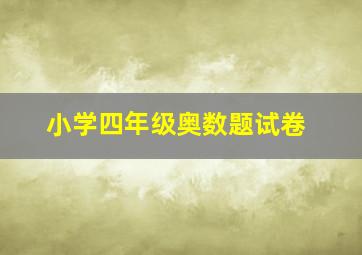 小学四年级奥数题试卷